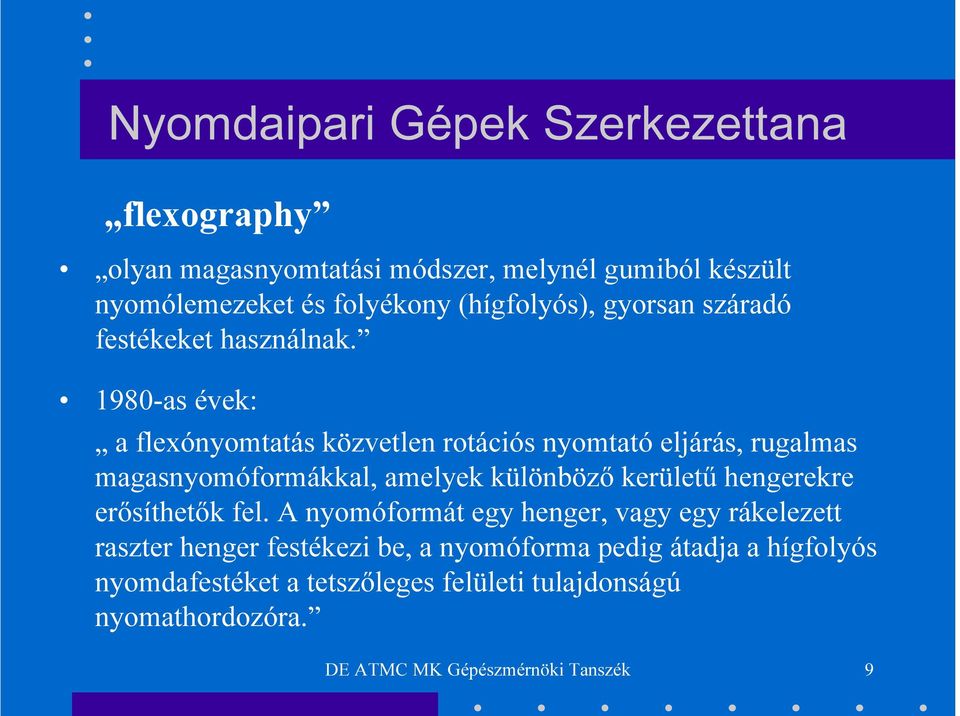 Nyomdaipari Gépek Szerkezettana

„flexography”

• „olyan magasnyomtatási módszer, melynél gumiból készült nyomólemezeket és folyékony (hígfolyós), gyorsan száradó festékeket használnak.”

• 1980-as évek:

„ a flexónyomtatás közvetlen rotációs nyomtató eljárás, rugalmas magasnyomóformákkal, amelyek különböző kerületű hengerekre erősíthetők fel. A nyomóformát egy henger, vagy egy rákelezett raszter henger festékezi be, a nyomóforma pedig átadja a hígfolyós nyomdafestéket a tetszőleges felületi tulajdonságú nyomathordozóra.”

DE ATMC MK Gépészmérnöki Tanszék 9